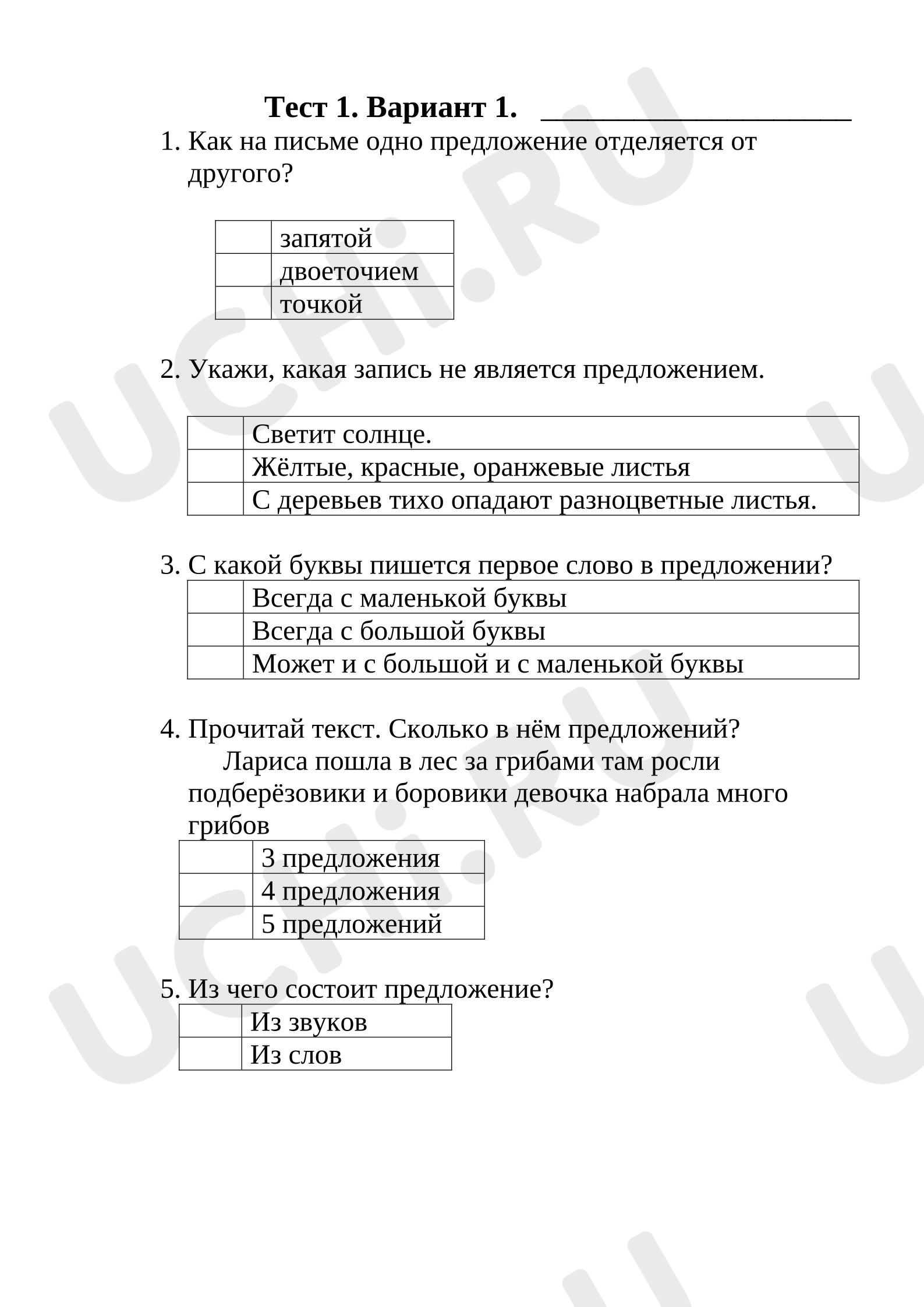 Тест 1. Вариант 1. ____

1. Как на письме одно предложение отделяется от другого?

|  | запятой |
|---|---|
|  | двоеточием |
|  | точкой |

2. Укажи, какая запись не является предложением.

|  | Светит солнце. |
|---|---|
|  | Жёлтые, красные, оранжевые листья |
|  | С деревьев тихо опадают разноцветные листья. |

3. С какой буквы пишется первое слово в предложении?

|  | Всегда с маленькой буквы |
|---|---|
|  | Всегда с большой буквы |
|  | Может и с большой и с маленькой буквы |

4. Прочитай текст. Сколько в нём предложений?

Лариса пошла в лес за грибами там росли подберёзовики и боровики девочка набрала много грибов

|  | 3 предложения |
|---|---|
|  | 4 предложения |
|  | 5 предложений |

5. Из чего состоит предложение?

|  | Из звуков |
|---|---|
|  | Из слов |

UCHi.RU